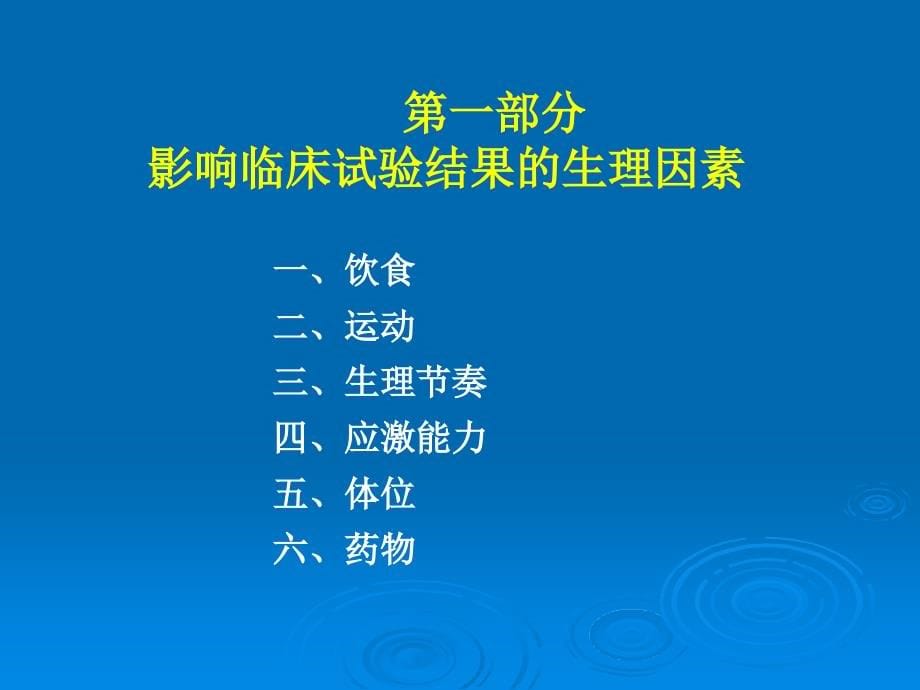 第一部分
影响临床试验结果的生理因素

一、饮食
二、运动
三、生理节奏
四、应激能力
五、体位
六、药物